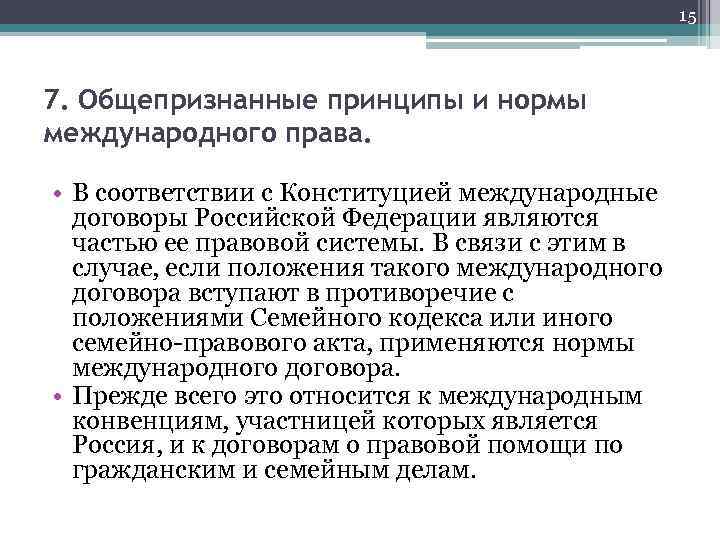 15

7. Общепризнанные принципы и нормы международного права.

• В соответствии с Конституцией международные договоры Российской Федерации являются частью ее правовой системы. В связи с этим в случае, если положения такого международного договора вступают в противоречие с положениями Семейного кодекса или иного семейно-правового акта, применяются нормы международного договора.
• Прежде всего это относится к международным конвенциям, участницей которых является Россия, и к договорам о правовой помощи по гражданским и семейным делам.